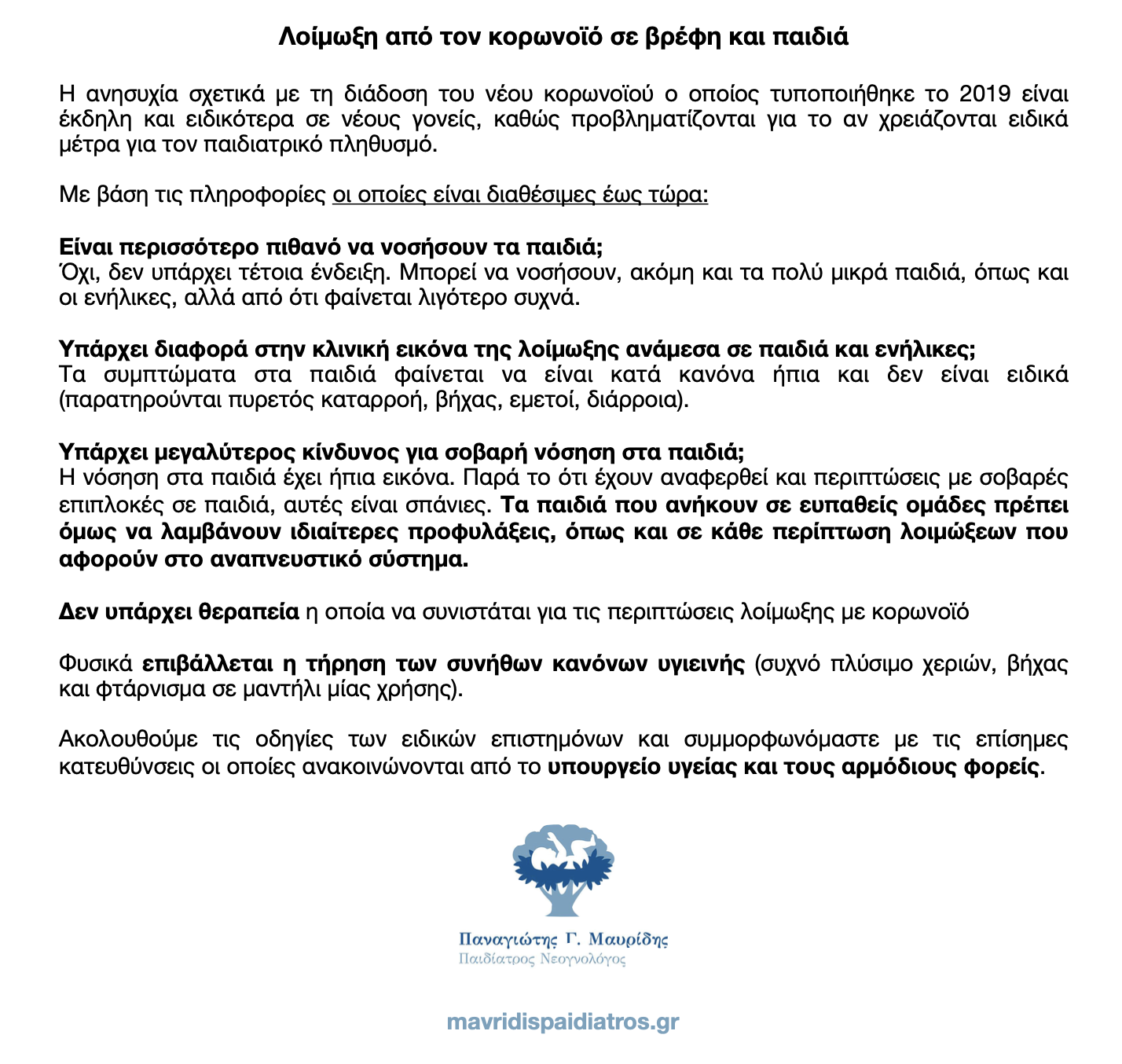 Λοίμωξη από τον κορωνοϊό σε βρέφη και παιδιά

Η ανησυχία σχετικά με τη διάδοση του νέου κορωνοϊού ο οποίος τυποποιήθηκε το 2019 είναι έκδηλη και ειδικότερα σε νέους γονείς, καθώς προβληματίζονται για το αν χρειάζονται ειδικά μέτρα για τον παιδιατρικό πληθυσμό.

Με βάση τις πληροφορίες οι οποίες είναι διαθέσιμες έως τώρα:

Είναι περισσότερο πιθανό να νοσήσουν τα παιδιά;
Όχι, δεν υπάρχει τέτοια ένδειξη. Μπορεί να νοσήσουν, ακόμη και τα πολύ μικρά παιδιά, όπως και οι ενήλικες, αλλά από ότι φαίνεται λιγότερο συχνά.

Υπάρχει διαφορά στην κλινική εικόνα της λοίμωξης ανάμεσα σε παιδιά και ενήλικες;
Τα συμπτώματα στα παιδιά φαίνεται να είναι κατά κανόνα ήπια και δεν είναι ειδικά (παρατηρούνται πυρετός καταρροή, βήχας, εμετοί, διάρροια).

Υπάρχει μεγαλύτερος κίνδυνος για σοβαρή νόσηση στα παιδιά;
Η νόσηση στα παιδιά έχει ήπια εικόνα. Παρά το ότι έχουν αναφερθεί και περιπτώσεις με σοβαρές επιπλοκές σε παιδιά, αυτές είναι σπάνιες. Τα παιδιά που ανήκουν σε ευπαθείς ομάδες πρέπει όμως να λαμβάνουν ιδιαίτερες προφυλάξεις, όπως και σε κάθε περίπτωση λοιμώξεων που αφορούν στο αναπνευστικό σύστημα.

Δεν υπάρχει θεραπεία η οποία να συνιστάται για τις περιπτώσεις λοίμωξης με κορωνοϊό

Φυσικά επιβάλλεται η τήρηση των συνήθων κανόνων υγιεινής (συχνό πλύσιμο χεριών, βήχας και φτάρνισμα σε μαντήλι μίας χρήσης).

Ακολουθούμε τις οδηγίες των ειδικών επιστημόνων και συμμορφωνόμαστε με τις επίσημες κατευθύνσεις οι οποίες ανακοινώνονται από το υπουργείο υγείας και τους αρμόδιους φορείς.

Παναγιώτης Γ. Μαυρίδης
Παιδίατρος Νεογνολόγος

mavridispaidiatros.gr